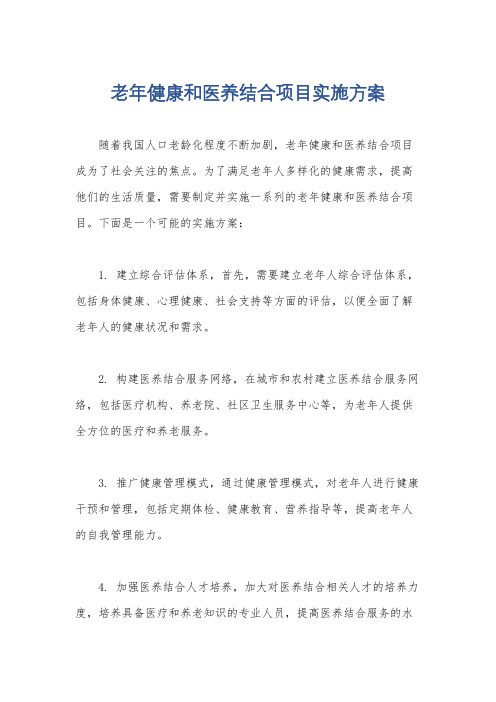 老年健康和医养结合项目实施方案

随着我国人口老龄化程度不断加剧，老年健康和医养结合项目成为了社会关注的焦点。为了满足老年人多样化的健康需求，提高他们的生活质量，需要制定并实施一系列的老年健康和医养结合项目。下面是一个可能的实施方案：

1. 建立综合评估体系，首先，需要建立老年人综合评估体系，包括身体健康、心理健康、社会支持等方面的评估，以便全面了解老年人的健康状况和需求。

2. 构建医养结合服务网络，在城市和农村建立医养结合服务网络，包括医疗机构、养老院、社区卫生服务中心等，为老年人提供全方位的医疗和养老服务。

3. 推广健康管理模式，通过健康管理模式，对老年人进行健康干预和管理，包括定期体检、健康教育、营养指导等，提高老年人的自我管理能力。

4. 加强医养结合人才培养，加大对医养结合相关人才的培养力度，培养具备医疗和养老知识的专业人员，提高医养结合服务的水